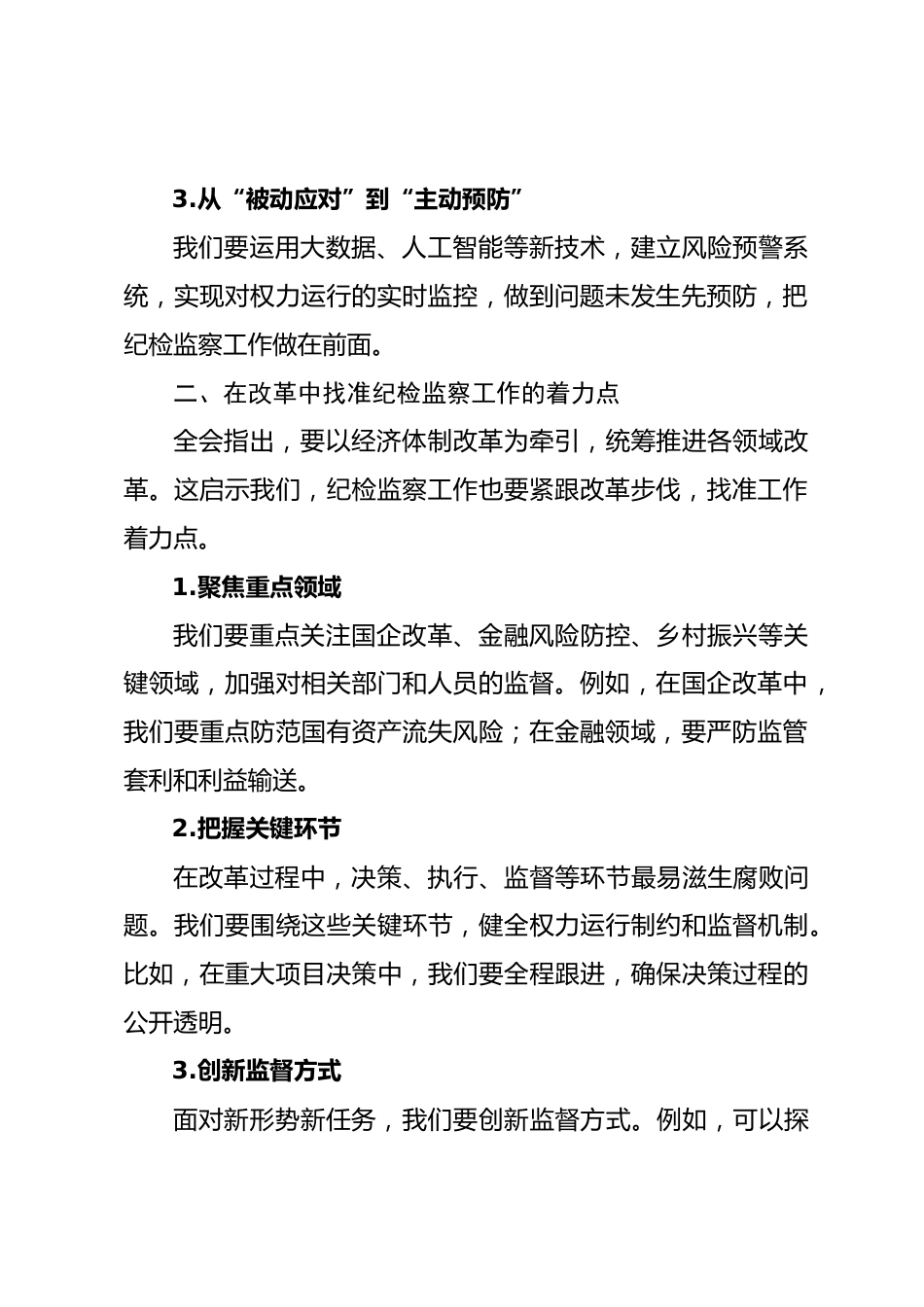 3.从“被动应对”到“主动预防”

我们要运用大数据、人工智能等新技术，建立风险预警系统，实现对权力运行的实时监控，做到问题未发生先预防，把纪检监察工作做在前面。

二、在改革中找准纪检监察工作的着力点

全会指出，要以经济体制改革为牵引，统筹推进各领域改革。这启示我们，纪检监察工作也要紧跟改革步伐，找准工作着力点。

1.聚焦重点领域

我们要重点关注国企改革、金融风险防控、乡村振兴等关键领域，加强对相关部门和人员的监督。例如，在国企改革中，我们要重点防范国有资产流失风险；在金融领域，要严防监管套利和利益输送。

2.把握关键环节

在改革过程中，决策、执行、监督等环节最易滋生腐败问题。我们要围绕这些关键环节，健全权力运行制约和监督机制。比如，在重大项目决策中，我们要全程跟进，确保决策过程的公开透明。

3.创新监督方式

面对新形势新任务，我们要创新监督方式。例如，可以探